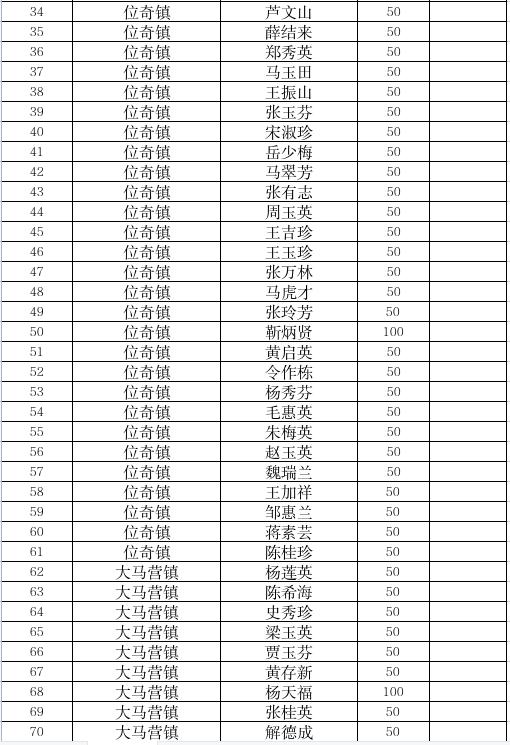 | 34 | 位奇镇 | 芦文山 | 50 |  |
|---|---|---|---|---|
| 35 | 位奇镇 | 薛结来 | 50 |  |
| 36 | 位奇镇 | 郑秀英 | 50 |  |
| 37 | 位奇镇 | 马玉田 | 50 |  |
| 38 | 位奇镇 | 王振山 | 50 |  |
| 39 | 位奇镇 | 张玉芬 | 50 |  |
| 40 | 位奇镇 | 宋淑珍 | 50 |  |
| 41 | 位奇镇 | 岳少梅 | 50 |  |
| 42 | 位奇镇 | 马翠芳 | 50 |  |
| 43 | 位奇镇 | 张有志 | 50 |  |
| 44 | 位奇镇 | 周玉英 | 50 |  |
| 45 | 位奇镇 | 王吉珍 | 50 |  |
| 46 | 位奇镇 | 王玉珍 | 50 |  |
| 47 | 位奇镇 | 张万林 | 50 |  |
| 48 | 位奇镇 | 马虎才 | 50 |  |
| 49 | 位奇镇 | 张玲芳 | 50 |  |
| 50 | 位奇镇 | 靳炳贤 | 100 |  |
| 51 | 位奇镇 | 黄启英 | 50 |  |
| 52 | 位奇镇 | 令作栋 | 50 |  |
| 53 | 位奇镇 | 杨秀芬 | 50 |  |
| 54 | 位奇镇 | 毛惠英 | 50 |  |
| 55 | 位奇镇 | 朱梅英 | 50 |  |
| 56 | 位奇镇 | 赵玉英 | 50 |  |
| 57 | 位奇镇 | 魏瑞兰 | 50 |  |
| 58 | 位奇镇 | 王加祥 | 50 |  |
| 59 | 位奇镇 | 邹惠兰 | 50 |  |
| 60 | 位奇镇 | 蒋素芸 | 50 |  |
| 61 | 位奇镇 | 陈桂珍 | 50 |  |
| 62 | 大马营镇 | 杨莲英 | 50 |  |
| 63 | 大马营镇 | 陈希海 | 50 |  |
| 64 | 大马营镇 | 史秀珍 | 50 |  |
| 65 | 大马营镇 | 梁玉英 | 50 |  |
| 66 | 大马营镇 | 贾玉芬 | 50 |  |
| 67 | 大马营镇 | 黄存新 | 50 |  |
| 68 | 大马营镇 | 杨天福 | 100 |  |
| 69 | 大马营镇 | 张桂英 | 50 |  |
| 70 | 大马营镇 | 解德成 | 50 |  |